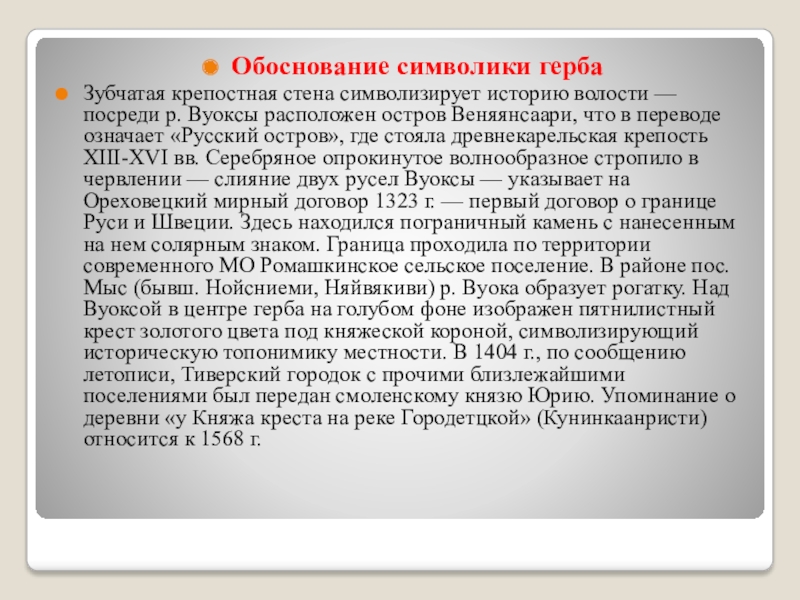 Обоснование символики герба

Зубчатая крепостная стена символизирует историю волости — посреди р. Вуоксы расположен остров Веняянсаари, что в переводе означает «Русский остров», где стояла древнекарельская крепость XIII-XVI вв. Серебряное опрокинутое волнообразное стропило в червлении — слияние двух русел Вуоксы — указывает на Ореховецкий мирный договор 1323 г. — первый договор о границе Руси и Швеции. Здесь находился пограничный камень с нанесенным на нем солярным знаком. Граница проходила по территории современного МО Ромашкинское сельское поселение. В районе пос. Мыс (бывш. Нойсниеми, Няйвякиви) р. Вуока образует рогатку. Над Вуоксой в центре герба на голубом фоне изображен пятнилистный крест золотого цвета под княжеской короной, символизирующий историческую топонимику местности. В 1404 г., по сообщению летописи, Тиверский городок с прочими близлежайшими поселениями был передан смоленскому князю Юрию. Упоминание о деревни «у Княжа креста на реке Городетцкой» (Кунинкаанристи) относится к 1568 г.